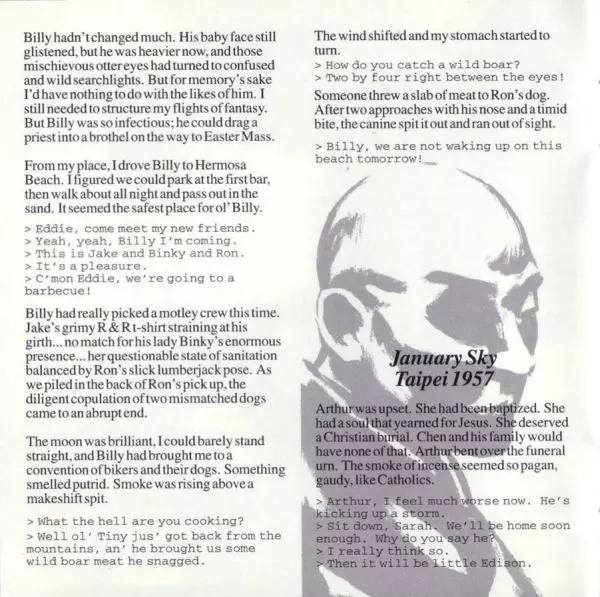 Billy hadn't changed much. His baby face still glistened, but he was heavier now, and those mischievous otter eyes had turned to confused and wild searchlights. But for memory's sake I'd have nothing to do with the likes of him. I still needed to structure my flights of fantasy. But Billy was so infectious; he could drag a priest into a brothel on the way to Easter Mass.

From my place, I drove Billy to Hermosa Beach. I figured we could park at the first bar, then walk about all night and pass out in the sand. It seemed the safest place for ol' Billy.

> Eddie, come meet my new friends.
> Yeah, yeah, Billy I'm coming.
> This is Jake and Binky and Ron.
> It's a pleasure.
> C'mon Eddie, we're going to a barbecue!

Billy had really picked a motley crew this time. Jake's grimy R & R t-shirt straining at his girth... no match for his lady Binky's enormous presence... her questionable state of sanitation balanced by Ron's slick lumberjack pose. As we piled in the back of Ron's pick up, the diligent copulation of two mismatched dogs came to an abrupt end.

The moon was brilliant, I could barely stand straight, and Billy had brought me to a convention of bikers and their dogs. Something smelled putrid. Smoke was rising above a makeshift spit.

> What the hell are you cooking?
> Well ol' Tiny jus' got back from the mountains, an' he brought us some wild boar meat he snagged.

The wind shifted and my stomach started to turn.
> How do you catch a wild boar?
> Two by four right between the eyes!

Someone threw a slab of meat to Ron's dog. After two approaches with his nose and a timid bite, the canine spit it out and ran out of sight.

> Billy, we are not waking up on this beach tomorrow!

January Sky
Taipei 1957

Arthur was upset. She had been baptized. She had a soul that yearned for Jesus. She deserved a Christian burial. Chen and his family would have none of that. Arthur bent over the funeral urn. The smoke of incense seemed so pagan, gaudy, like Catholics.

> Arthur, I feel much worse now. He's kicking up a storm.
> Sit down, Sarah. We'll be home soon enough. Why do you say he?
> I really think so.
> Then it will be little Edison.